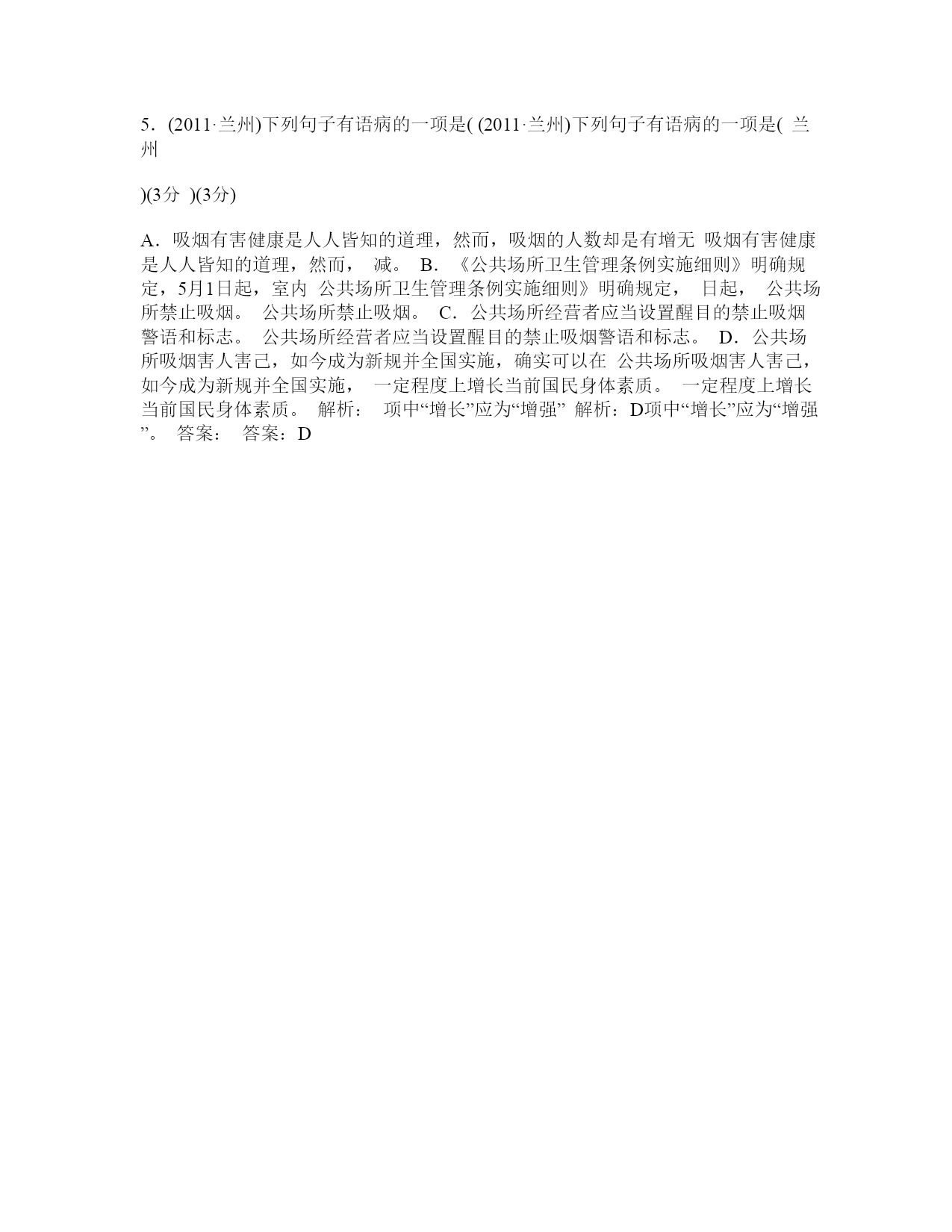 5．(2011·兰州)下列句子有语病的一项是( (2011·兰州)下列句子有语病的一项是( 兰州

)(3分 )(3分)

A．吸烟有害健康是人人皆知的道理，然而，吸烟的人数却是有增无 吸烟有害健康是人人皆知的道理，然而， 减。 B．《公共场所卫生管理条例实施细则》明确规定，5月1日起，室内 公共场所卫生管理条例实施细则》明确规定， 日起， 公共场所禁止吸烟。 公共场所禁止吸烟。 C．公共场所经营者应当设置醒目的禁止吸烟警语和标志。 公共场所经营者应当设置醒目的禁止吸烟警语和标志。 D．公共场所吸烟害人害己，如今成为新规并全国实施，确实可以在 公共场所吸烟害人害己，如今成为新规并全国实施， 一定程度上增长当前国民身体素质。 一定程度上增长当前国民身体素质。 解析： 项中“增长”应为“增强” 解析：D项中“增长”应为“增强”。 答案： 答案：D